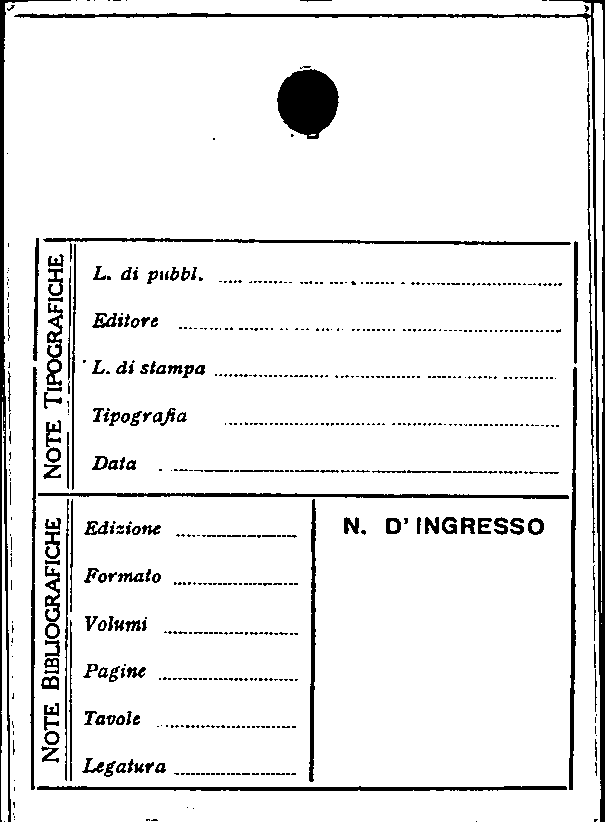 NOTE TIPOGRAFICHE

L. di pubbl. ____

Editore ____

L. di stampa ____

Tipografia ____

Data ____

NOTE BIBLIOGRAFICHE

Edizione ____

Formato ____

Volumi ____

Pagine ____

Tavole ____

Legatura ____

N. D' INGRESSO